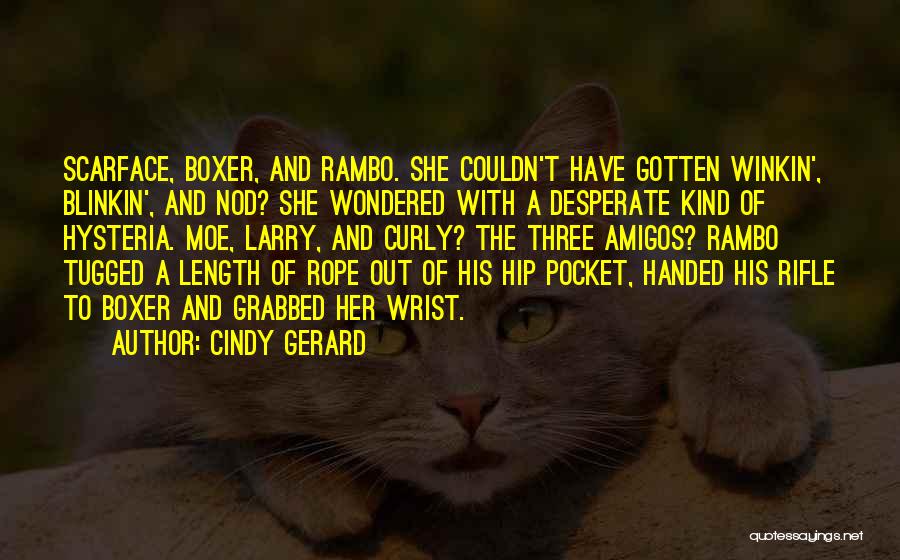 SCARFACE, BOXER, AND RAMBO. SHE COULDN'T HAVE GOTTEN WINKIN', BLINKIN', AND NOD? SHE WONDERED WITH A DESPERATE KIND OF HYSTERIA. MOE, LARRY, AND CURLY? THE THREE AMIGOS? RAMBO TUGGED A LENGTH OF ROPE OUT OF HIS HIP POCKET, HANDED HIS RIFLE TO BOXER AND GRABBED HER WRIST.

AUTHOR: CINDY GERARD

quotessayings.net